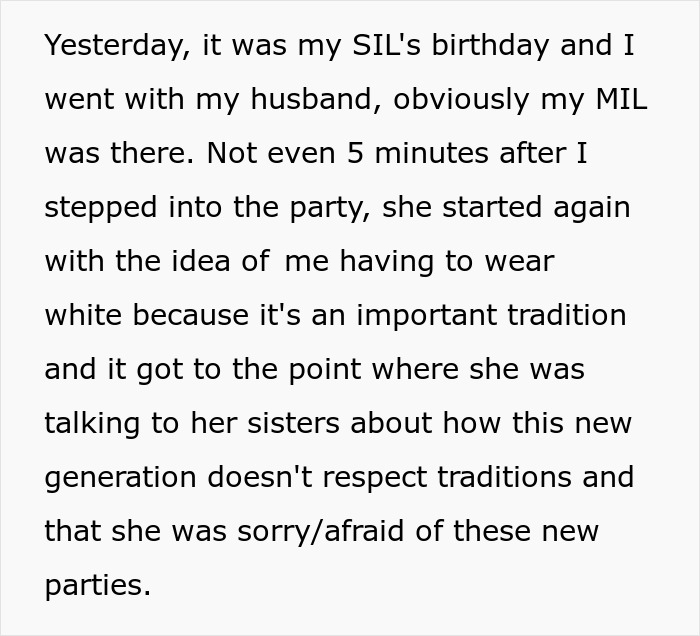 Yesterday, it was my SIL's birthday and I went with my husband, obviously my MIL was there. Not even 5 minutes after I stepped into the party, she started again with the idea of me having to wear white because it's an important tradition and it got to the point where she was talking to her sisters about how this new generation doesn't respect traditions and that she was sorry/afraid of these new parties.